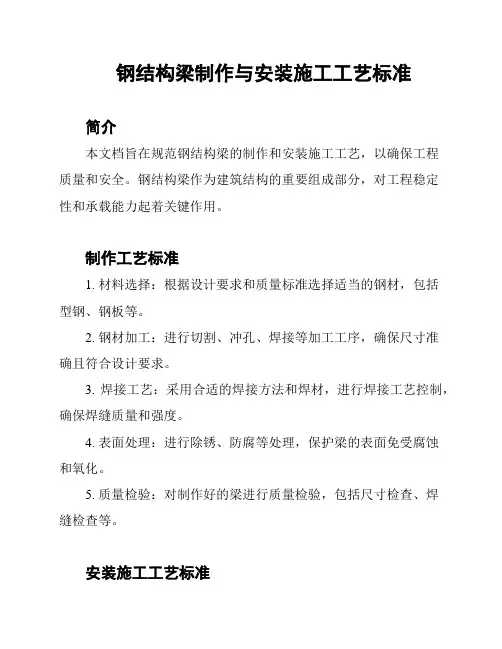 钢结构梁制作与安装施工工艺标准

简介

本文档旨在规范钢结构梁的制作和安装施工工艺，以确保工程质量和安全。钢结构梁作为建筑结构的重要组成部分，对工程稳定性和承载能力起着关键作用。

制作工艺标准

1. 材料选择：根据设计要求和质量标准选择适当的钢材，包括型钢、钢板等。

2. 钢材加工：进行切割、冲孔、焊接等加工工序，确保尺寸准确且符合设计要求。

3. 焊接工艺：采用合适的焊接方法和焊材，进行焊接工艺控制，确保焊缝质量和强度。

4. 表面处理：进行除锈、防腐等处理，保护梁的表面免受腐蚀和氧化。

5. 质量检验：对制作好的梁进行质量检验，包括尺寸检查、焊缝检查等。

安装施工工艺标准